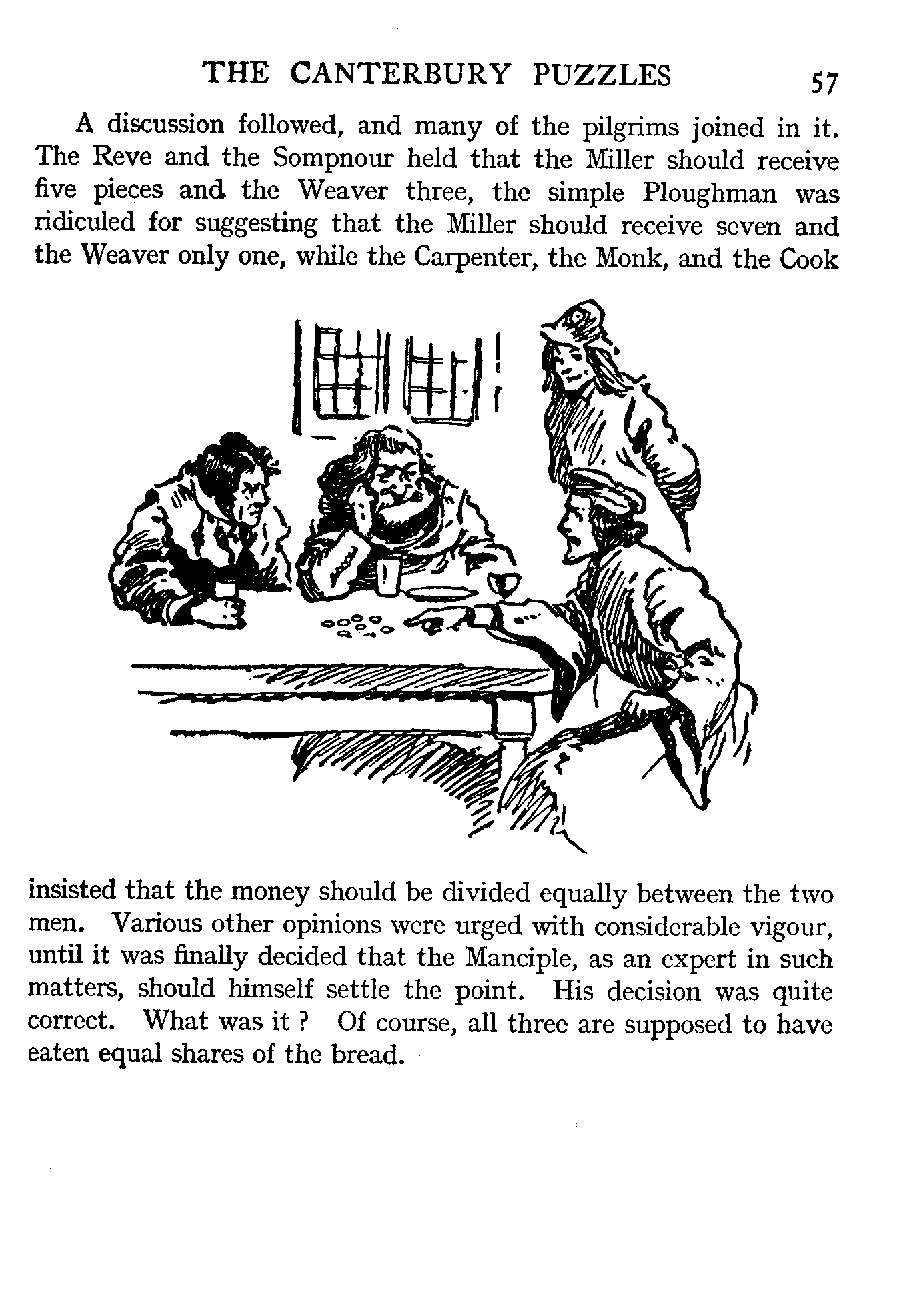 THE CANTERBURY PUZZLES 57

A discussion followed, and many of the pilgrims joined in it. The Reve and the Sompnour held that the Miller should receive five pieces and the Weaver three, the simple Ploughman was ridiculed for suggesting that the Miller should receive seven and the Weaver only one, while the Carpenter, the Monk, and the Cook insisted that the money should be divided equally between the two men. Various other opinions were urged with considerable vigour, until it was finally decided that the Manciple, as an expert in such matters, should himself settle the point. His decision was quite correct. What was it ? Of course, all three are supposed to have eaten equal shares of the bread.